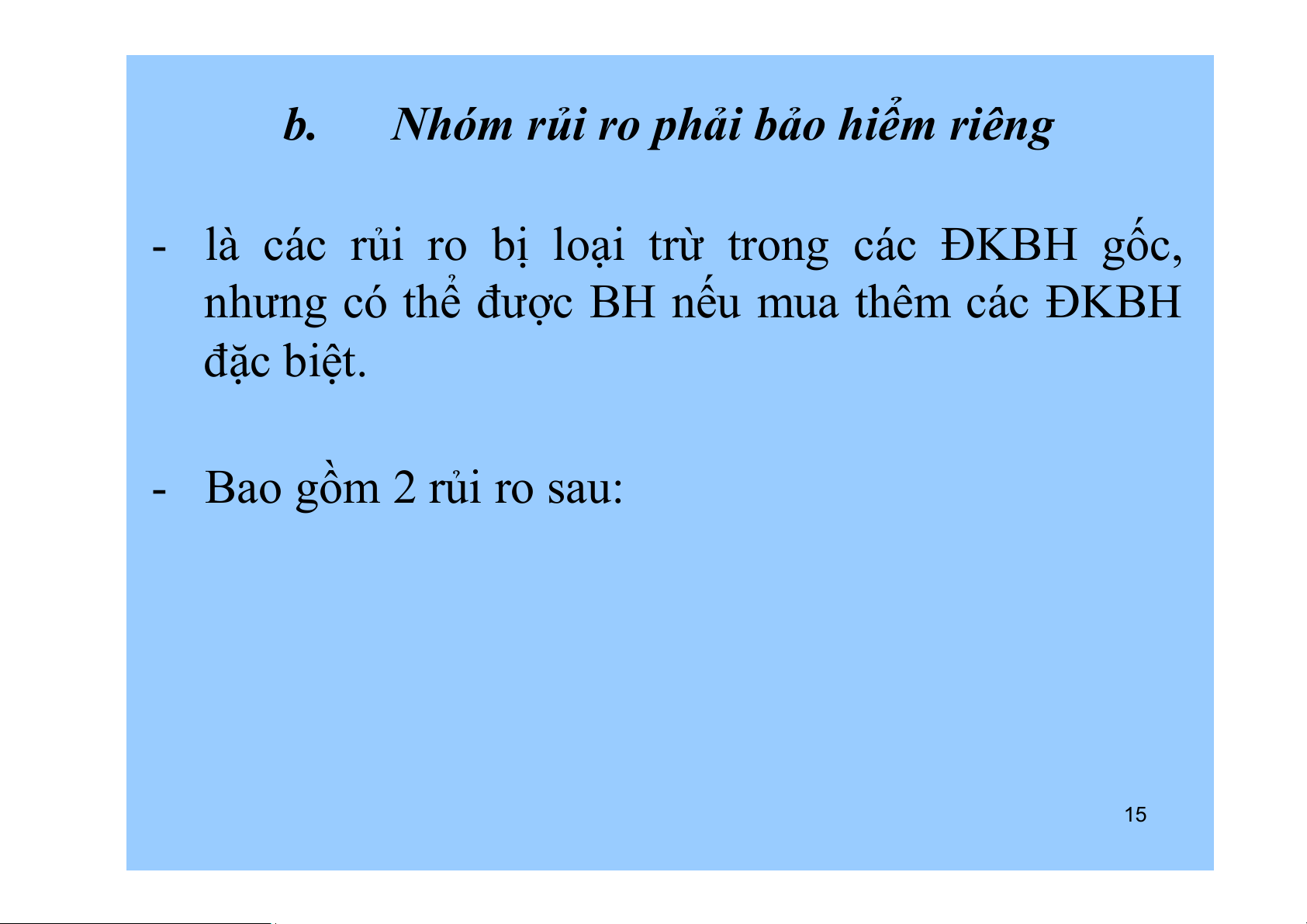 b. Nhóm rủi ro phải bảo hiểm riêng

- là các rủi ro bị loại trừ trong các ĐKBH gốc, nhưng có thể được BH nếu mua thêm các ĐKBH đặc biệt.

- Bao gồm 2 rủi ro sau:

15